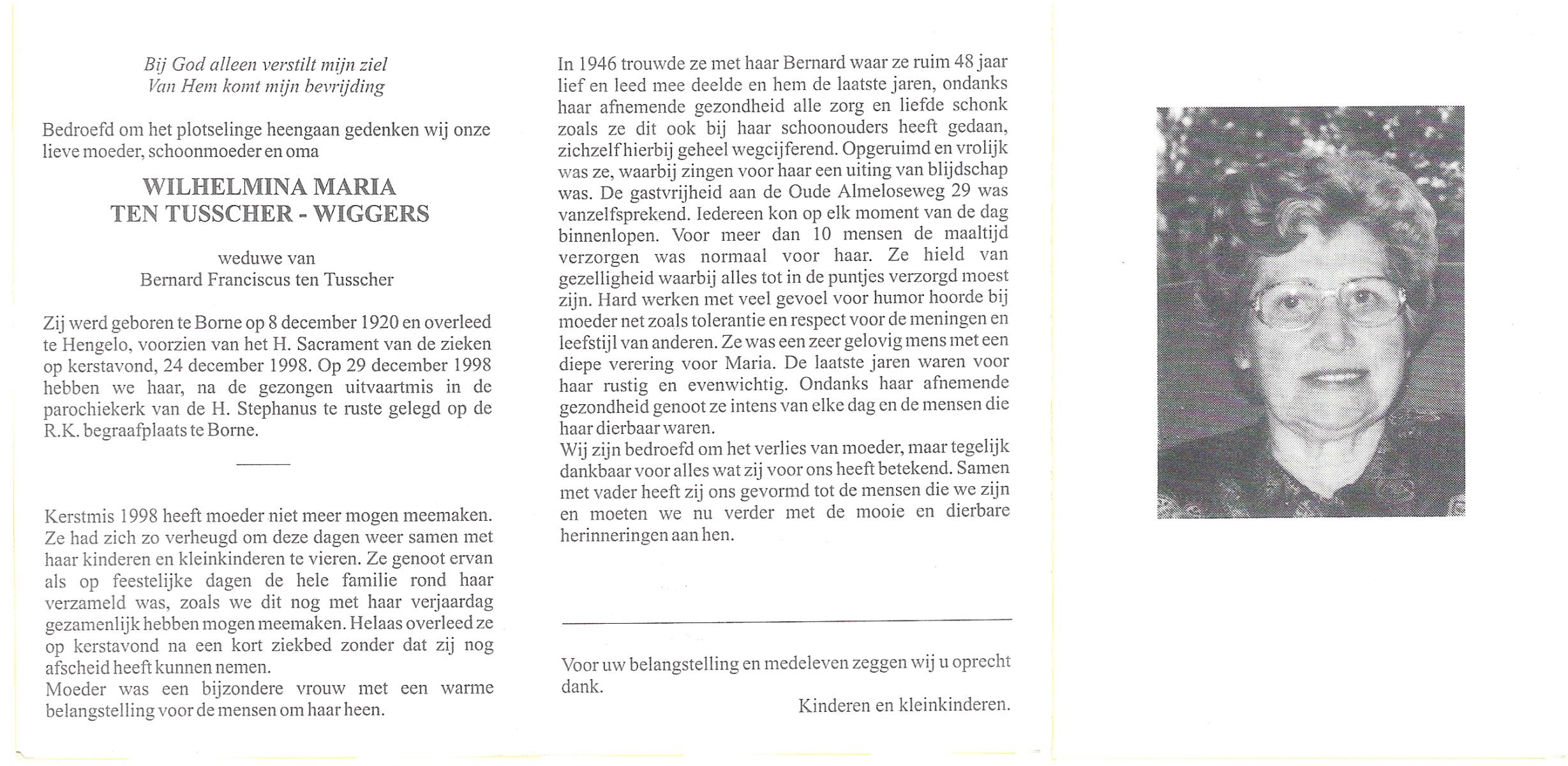 Bij God alleen verstilt mijn ziel
Van Hem komt mijn bevrijding

Bedroefd om het plotselinge heengaan gedenken wij onze lieve moeder, schoonmoeder en oma

WILHELMINA MARIA
TEN TUSSCHER - WIGGERS

weduwe van
Bernard Franciscus ten Tusscher

Zij werd geboren te Borne op 8 december 1920 en overleed te Hengelo, voorzien van het H. Sacrament van de zieken op kerstavond, 24 december 1998. Op 29 december 1998 hebben we haar, na de gezongen uitvaartmis in de parochiekerk van de H. Stephanus te ruste gelegd op de R.K. begraafplaats te Borne.

Kerstmis 1998 heeft moeder niet meer mogen meemaken. Ze had zich zo verheugd om deze dagen weer samen met haar kinderen en kleinkinderen te vieren. Ze genoot ervan als op feestelijke dagen de hele familie rond haar verzameld was, zoals we dit nog met haar verjaardag gezamenlijk hebben mogen meemaken. Helaas overleed ze op kerstavond na een kort ziekbed zonder dat zij nog afscheid heeft kunnen nemen.
Moeder was een bijzondere vrouw met een warme belangstelling voor de mensen om haar heen.

In 1946 trouwde ze met haar Bernard waar ze ruim 48 jaar lief en leed mee deelde en hem de laatste jaren, ondanks haar afnemende gezondheid alle zorg en liefde schonk zoals ze dit ook bij haar schoonouders heeft gedaan, zichzelf hierbij geheel wegcijferend. Opgeruimd en vrolijk was ze, waarbij zingen voor haar een uiting van blijdschap was. De gastvrijheid aan de Oude Almeloseweg 29 was vanzelfsprekend. Iedereen kon op elk moment van de dag binnenlopen. Voor meer dan 10 mensen de maaltijd verzorgen was normaal voor haar. Ze hield van gezelligheid waarbij alles tot in de puntjes verzorgd moest zijn. Hard werken met veel gevoel voor humor hoorde bij moeder net zoals tolerantie en respect voor de meningen en leefstijl van anderen. Ze was een zeer gelovig mens met een diepe verering voor Maria. De laatste jaren waren voor haar rustig en evenwichtig. Ondanks haar afnemende gezondheid genoot ze intens van elke dag en de mensen die haar dierbaar waren.
Wij zijn bedroefd om het verlies van moeder, maar tegelijk dankbaar voor alles wat zij voor ons heeft betekend. Samen met vader heeft zij ons gevormd tot de mensen die we zijn en moeten we nu verder met de mooie en dierbare herinneringen aan hen.

Voor uw belangstelling en medeleven zeggen wij u oprecht dank.

Kinderen en kleinkinderen.